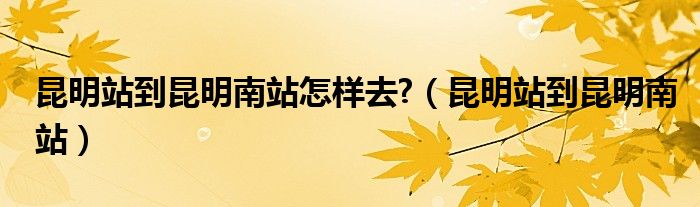 昆明站到昆明南站怎样去?（昆明站到昆明南站）